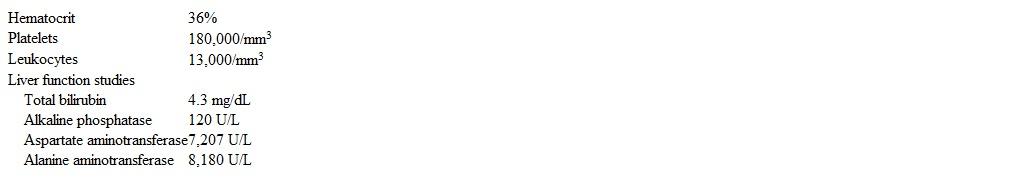 | | |
|---|---|
| Hematocrit | 36% |
| Platelets | 180,000/mm$^3$ |
| Leukocytes | 13,000/mm$^3$ |
| Liver function studies | |
| Total bilirubin | 4.3 mg/dL |
| Alkaline phosphatase | 120 U/L |
| Aspartate aminotransferase | 7,207 U/L |
| Alanine aminotransferase | 8,180 U/L |